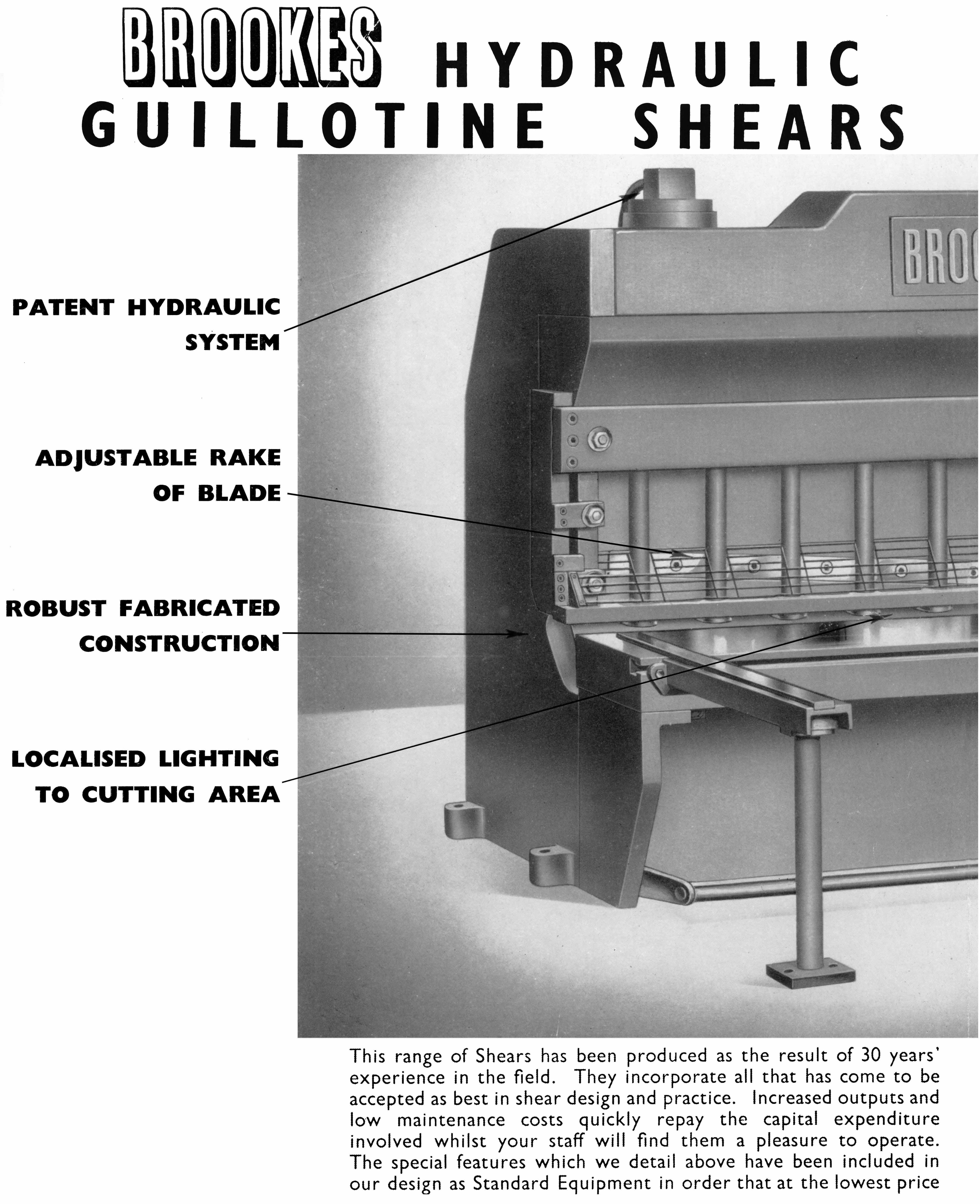 BROOKES HYDRAULIC GUILLOTINE SHEARS

BROO

PATENT HYDRAULIC SYSTEM

ADJUSTABLE RAKE OF BLADE

ROBUST FABRICATED CONSTRUCTION

LOCALISED LIGHTING TO CUTTING AREA

This range of Shears has been produced as the result of 30 years' experience in the field. They incorporate all that has come to be accepted as best in shear design and practice. Increased outputs and low maintenance costs quickly repay the capital expenditure involved whilst your staff will find them a pleasure to operate. The special features which we detail above have been included in our design as Standard Equipment in order that at the lowest price